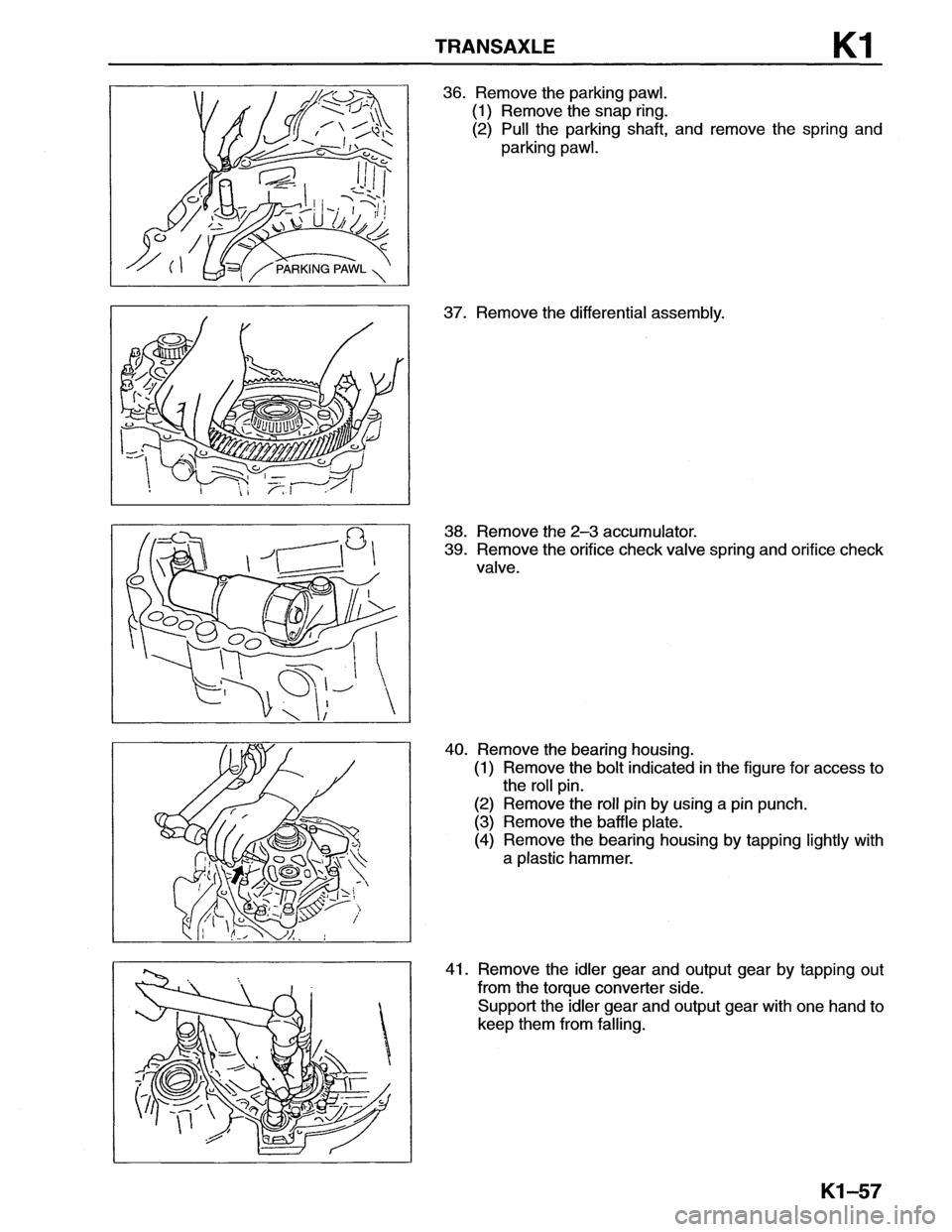 TRANSAXLE K1

PARKING PAWL

36. Remove the parking pawl.
(1) Remove the snap ring.
(2) Pull the parking shaft, and remove the spring and parking pawl.

37. Remove the differential assembly.

38. Remove the 2–3 accumulator.
39. Remove the orifice check valve spring and orifice check valve.

40. Remove the bearing housing.
(1) Remove the bolt indicated in the figure for access to the roll pin.
(2) Remove the roll pin by using a pin punch.
(3) Remove the baffle plate.
(4) Remove the bearing housing by tapping lightly with a plastic hammer.

41. Remove the idler gear and output gear by tapping out from the torque converter side.
Support the idler gear and output gear with one hand to keep them from falling.

K1–57

carmanualsonline.info